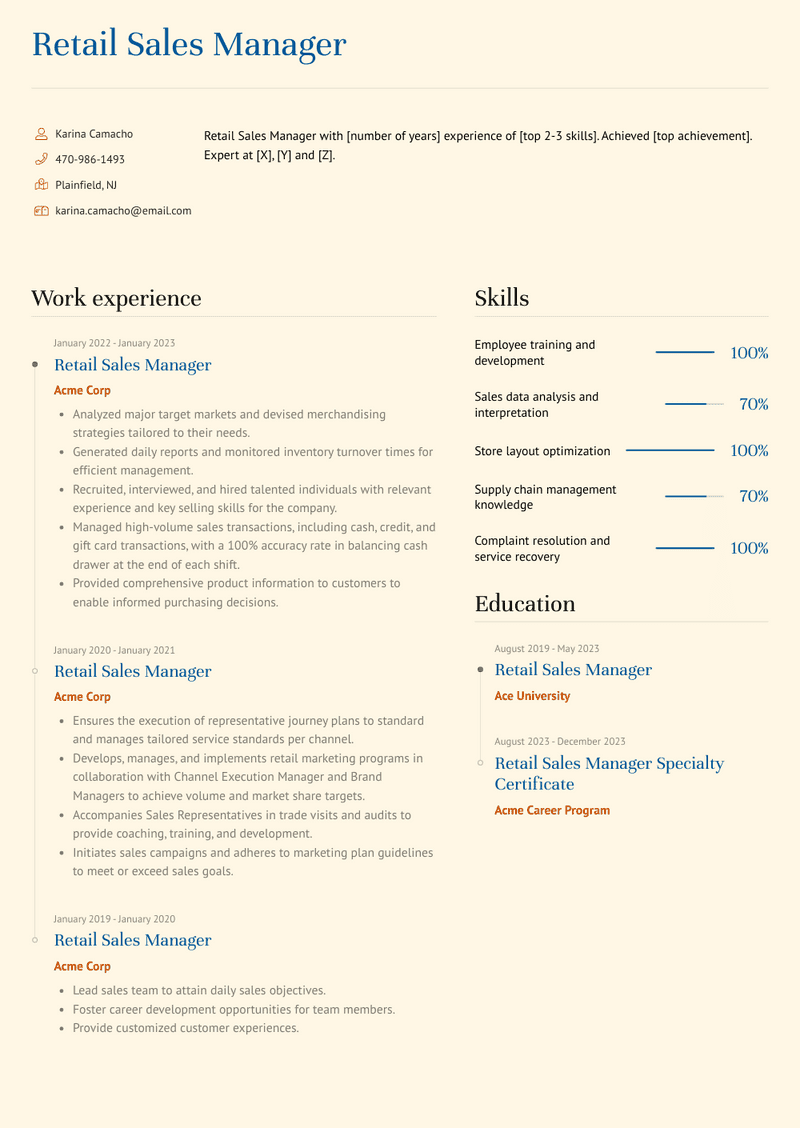 Retail Sales Manager

Karina Camacho
470-986-1493
Plainfield, NJ
karina.camacho@email.com

Retail Sales Manager with [number of years] experience of [top 2-3 skills]. Achieved [top achievement]. Expert at [X], [Y] and [Z].

Work experience

January 2022 - January 2023
Retail Sales Manager
Acme Corp
- Analyzed major target markets and devised merchandising strategies tailored to their needs.
- Generated daily reports and monitored inventory turnover times for efficient management.
- Recruited, interviewed, and hired talented individuals with relevant experience and key selling skills for the company.
- Managed high-volume sales transactions, including cash, credit, and gift card transactions, with a 100% accuracy rate in balancing cash drawer at the end of each shift.
- Provided comprehensive product information to customers to enable informed purchasing decisions.

January 2020 - January 2021
Retail Sales Manager
Acme Corp
- Ensures the execution of representative journey plans to standard and manages tailored service standards per channel.
- Develops, manages, and implements retail marketing programs in collaboration with Channel Execution Manager and Brand Managers to achieve volume and market share targets.
- Accompanies Sales Representatives in trade visits and audits to provide coaching, training, and development.
- Initiates sales campaigns and adheres to marketing plan guidelines to meet or exceed sales goals.

January 2019 - January 2020
Retail Sales Manager
Acme Corp
- Lead sales team to attain daily sales objectives.
- Foster career development opportunities for team members.
- Provide customized customer experiences.

Skills

Employee training and development 100%
Sales data analysis and interpretation 70%
Store layout optimization 100%
Supply chain management knowledge 70%
Complaint resolution and service recovery 100%

Education

August 2019 - May 2023
Retail Sales Manager
Ace University

August 2023 - December 2023
Retail Sales Manager Specialty Certificate
Acme Career Program